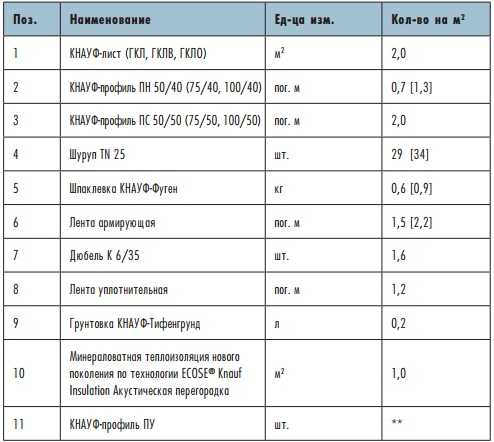 | Поз. | Наименование | Ед-ца изм. | Кол-во на м$^2$ |
|---|---|---|---|
| 1 | КНАУФ-лист (ГКЛ, ГКЛВ, ГКЛО) | м$^2$ | 2,0 |
| 2 | КНАУФ-профиль ПН 50/40 (75/40, 100/40) | пог. м | 0,7 [1,3] |
| 3 | КНАУФ-профиль ПС 50/50 (75/50, 100/50) | пог. м | 2,0 |
| 4 | Шуруп TN 25 | шт. | 29 [34] |
| 5 | Шпаклевка КНАУФ-Фуген | кг | 0,6 [0,9] |
| 6 | Лента армирующая | пог. м | 1,5 [2,2] |
| 7 | Дюбель К 6/35 | шт. | 1,6 |
| 8 | Лента уплотнительная | пог. м | 1,2 |
| 9 | Грунтовка КНАУФ-Тифенгрунд | л | 0,2 |
| 10 | Минераловатная теплоизоляция нового поколения по технологии ECOSE® Knauf Insulation Акустическая перегородка | м$^2$ | 1,0 |
| 11 | КНАУФ-профиль ПУ | шт. | ** |